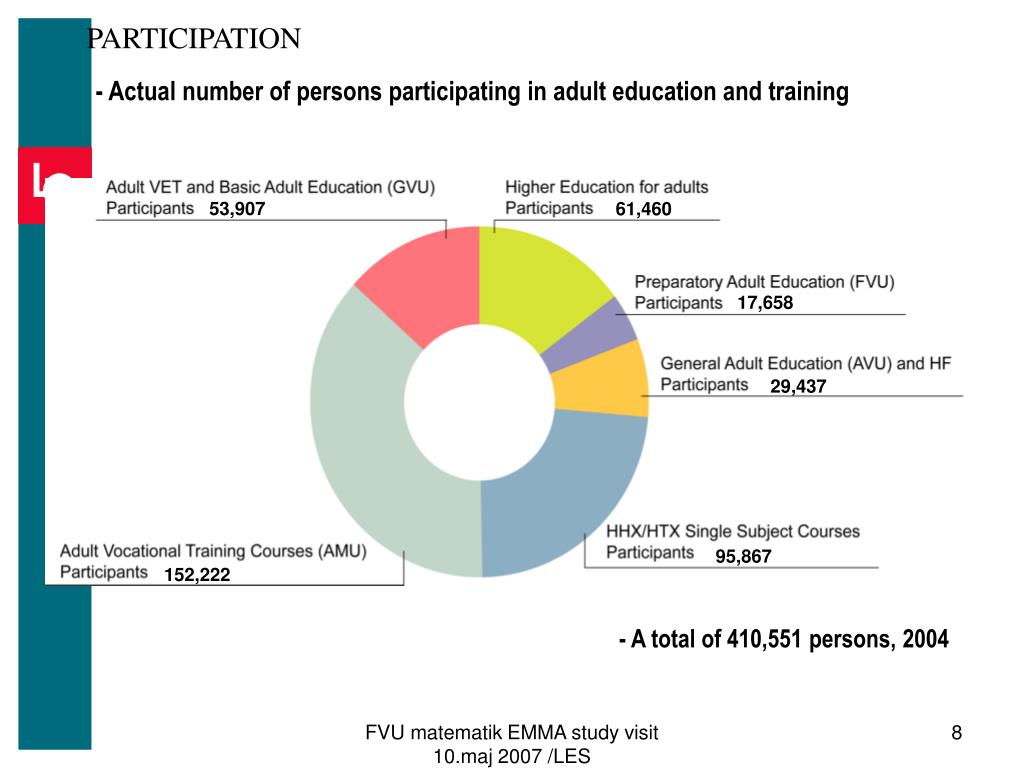 PARTICIPATION

- Actual number of persons participating in adult education and training

Adult VET and Basic Adult Education (GVU)
Participants 53,907

Higher Education for adults
Participants 61,460

Preparatory Adult Education (FVU)
Participants 17,658

General Adult Education (AVU) and HF
Participants 29,437

HHX/HTX Single Subject Courses
Participants 95,867

Adult Vocational Training Courses (AMU)
Participants 152,222

- A total of 410,551 persons, 2004

FVU matematik EMMA study visit
10.maj 2007 /LES

8